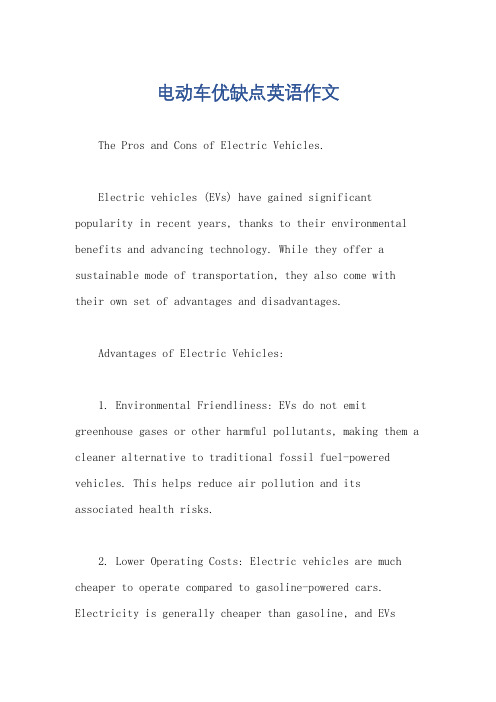 电动车优缺点英语作文

The Pros and Cons of Electric Vehicles.

Electric vehicles (EVs) have gained significant popularity in recent years, thanks to their environmental benefits and advancing technology. While they offer a sustainable mode of transportation, they also come with their own set of advantages and disadvantages.

Advantages of Electric Vehicles:

1. Environmental Friendliness: EVs do not emit greenhouse gases or other harmful pollutants, making them a cleaner alternative to traditional fossil fuel-powered vehicles. This helps reduce air pollution and its associated health risks.

2. Lower Operating Costs: Electric vehicles are much cheaper to operate compared to gasoline-powered cars. Electricity is generally cheaper than gasoline, and EVs